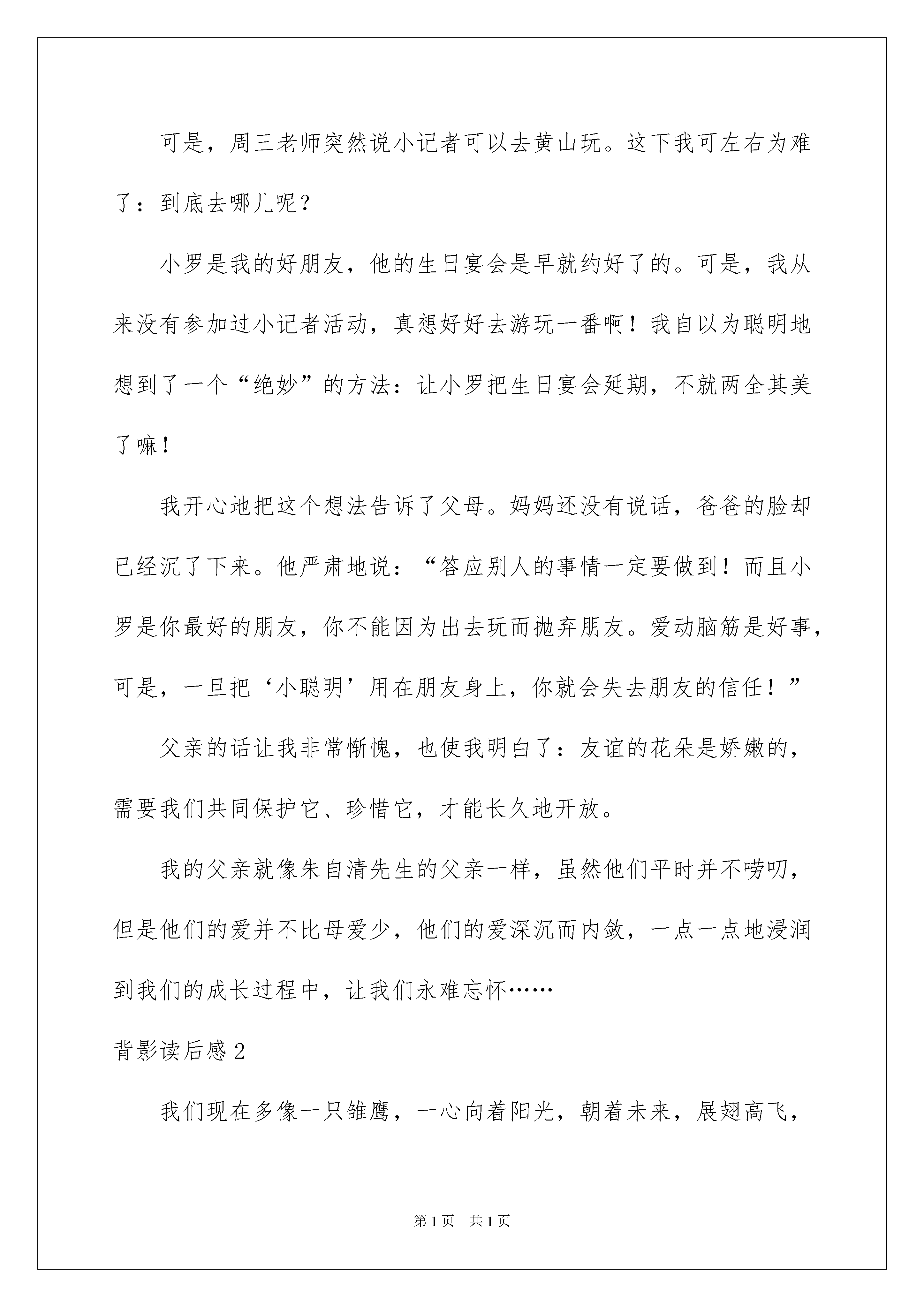 可是，周三老师突然说小记者可以去黄山玩。这下我可左右为难了：到底去哪儿呢？

小罗是我的好朋友，他的生日宴会是早就约好了的。可是，我从来没有参加过小记者活动，真想好好去游玩一番啊！我自以为聪明地想到了一个“绝妙”的方法：让小罗把生日宴会延期，不就两全其美了嘛！

我开心地把这个想法告诉了父母。妈妈还没有说话，爸爸的脸却已经沉了下来。他严肃地说：“答应别人的事情一定要做到！而且小罗是你最好的朋友，你不能因为出去玩而抛弃朋友。爱动脑筋是好事，可是，一旦把‘小聪明’用在朋友身上，你就会失去朋友的信任！”

父亲的话让我非常惭愧，也使我明白了：友谊的花朵是娇嫩的，需要我们共同保护它、珍惜它，才能长久地开放。

我的父亲就像朱自清先生的父亲一样，虽然他们平时并不唠叨，但是他们的爱并不比母爱少，他们的爱深沉而内敛，一点一点地浸润到我们的成长过程中，让我们永难忘怀……

背影读后感2

我们现在多像一只雏鹰，一心向着阳光，朝着未来，展翅高飞，

第1页 共1页